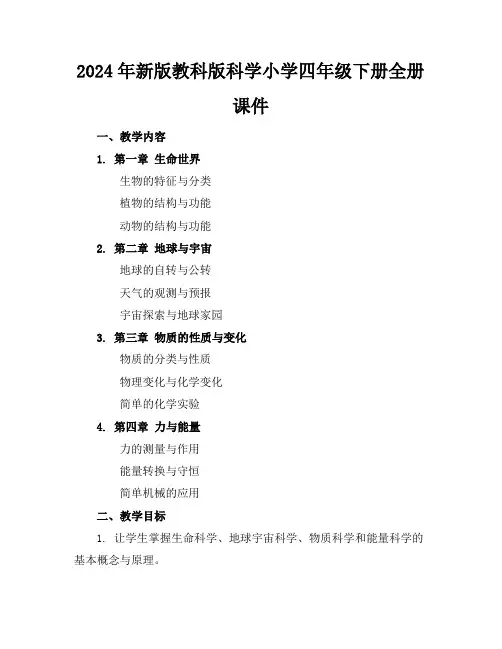 2024年新版教科版科学小学四年级下册全册课件

一、教学内容

1. 第一章 生命世界

生物的特征与分类

植物的结构与功能

动物的结构与功能

2. 第二章 地球与宇宙

地球的自转与公转

天气的观测与预报

宇宙探索与地球家园

3. 第三章 物质的性质与变化

物质的分类与性质

物理变化与化学变化

简单的化学实验

4. 第四章 力与能量

力的测量与作用

能量转换与守恒

简单机械的应用

二、教学目标

1. 让学生掌握生命科学、地球宇宙科学、物质科学和能量科学的基本概念与原理。